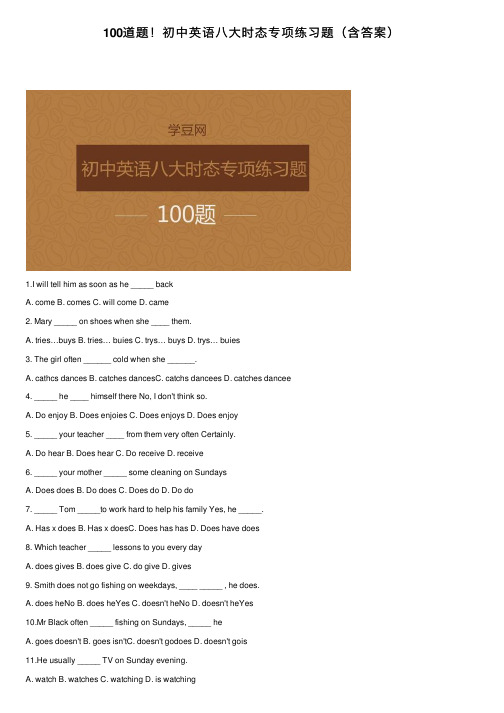 100道题！初中英语八大时态专项练习题（含答案）

学豆网

初中英语八大时态专项练习题

100题

1.I will tell him as soon as he _____ back

A. come B. comes C. will come D. came

2. Mary _____ on shoes when she ____ them.

A. tries…buys B. tries… buies C. trys… buys D. trys… buies

3. The girl often ______ cold when she ______.

A. cathcs dances B. catches dancesC. catchs dancees D. catches dancee

4. _____ he ____ himself there No, I don't think so.

A. Do enjoy B. Does enjoies C. Does enjoys D. Does enjoy

5. _____ your teacher ____ from them very often Certainly.

A. Do hear B. Does hear C. Do receive D. receive

6. _____ your mother _____ some cleaning on Sundays

A. Does does B. Do does C. Does do D. Do do

7. _____ Tom _____to work hard to help his family Yes, he _____.

A. Has x does B. Has x doesC. Does has has D. Does have does

8. Which teacher _____ lessons to you every day

A. does gives B. does give C. do give D. gives

9. Smith does not go fishing on weekdays, ____ _____ , he does.

A. does heNo B. does heYes C. doesn't heNo D. doesn't heYes

10.Mr Black often _____ fishing on Sundays, _____ he

A. goes doesn't B. goes isn'tC. doesn't godoes D. doesn't gois

11.He usually _____ TV on Sunday evening.

A. watch B. watches C. watching D. is watching